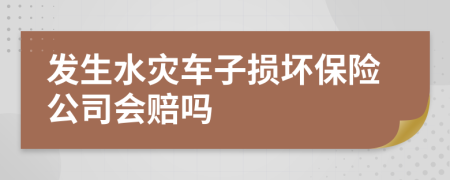 发生水灾车子损坏保险公司会赔吗